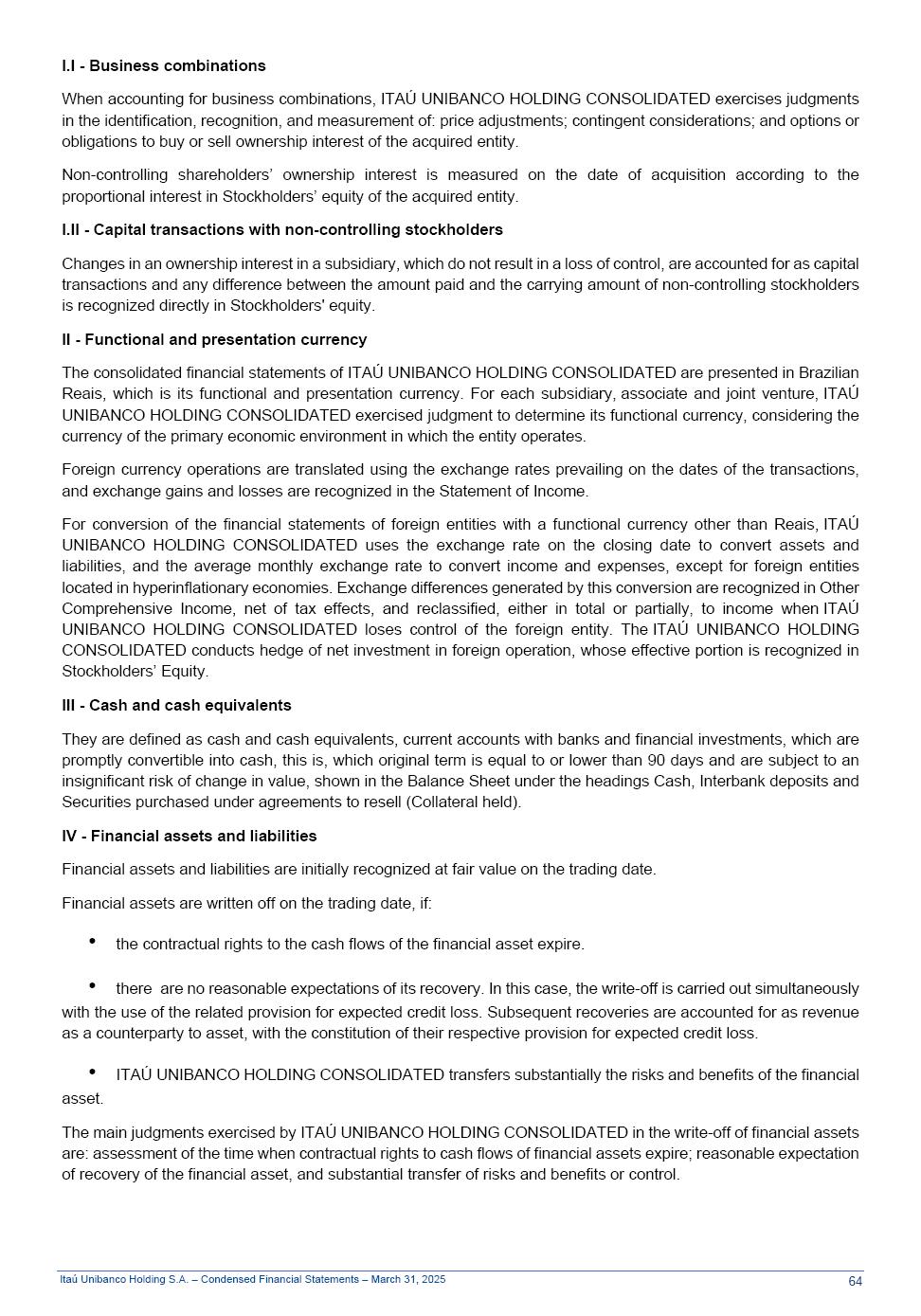 I.I - Business combinations

When accounting for business combinations, ITAÚ UNIBANCO HOLDING CONSOLIDATED exercises judgments in the identification, recognition, and measurement of: price adjustments; contingent considerations; and options or obligations to buy or sell ownership interest of the acquired entity.

Non-controlling shareholders' ownership interest is measured on the date of acquisition according to the proportional interest in Stockholders' equity of the acquired entity.

I.II - Capital transactions with non-controlling stockholders

Changes in an ownership interest in a subsidiary, which do not result in a loss of control, are accounted for as capital transactions and any difference between the amount paid and the carrying amount of non-controlling stockholders is recognized directly in Stockholders' equity.

II - Functional and presentation currency

The consolidated financial statements of ITAÚ UNIBANCO HOLDING CONSOLIDATED are presented in Brazilian Reais, which is its functional and presentation currency. For each subsidiary, associate and joint venture, ITAÚ UNIBANCO HOLDING CONSOLIDATED exercised judgment to determine its functional currency, considering the currency of the primary economic environment in which the entity operates.

Foreign currency operations are translated using the exchange rates prevailing on the dates of the transactions, and exchange gains and losses are recognized in the Statement of Income.

For conversion of the financial statements of foreign entities with a functional currency other than Reais, ITAÚ UNIBANCO HOLDING CONSOLIDATED uses the exchange rate on the closing date to convert assets and liabilities, and the average monthly exchange rate to convert income and expenses, except for foreign entities located in hyperinflationary economies. Exchange differences generated by this conversion are recognized in Other Comprehensive Income, net of tax effects, and reclassified, either in total or partially, to income when ITAÚ UNIBANCO HOLDING CONSOLIDATED loses control of the foreign entity. The ITAÚ UNIBANCO HOLDING CONSOLIDATED conducts hedge of net investment in foreign operation, whose effective portion is recognized in Stockholders' Equity.

III - Cash and cash equivalents

They are defined as cash and cash equivalents, current accounts with banks and financial investments, which are promptly convertible into cash, this is, which original term is equal to or lower than 90 days and are subject to an insignificant risk of change in value, shown in the Balance Sheet under the headings Cash, Interbank deposits and Securities purchased under agreements to resell (Collateral held).

IV - Financial assets and liabilities

Financial assets and liabilities are initially recognized at fair value on the trading date.

Financial assets are written off on the trading date, if:

• the contractual rights to the cash flows of the financial asset expire.

• there are no reasonable expectations of its recovery. In this case, the write-off is carried out simultaneously with the use of the related provision for expected credit loss. Subsequent recoveries are accounted for as revenue as a counterparty to asset, with the constitution of their respective provision for expected credit loss.

• ITAÚ UNIBANCO HOLDING CONSOLIDATED transfers substantially the risks and benefits of the financial asset.

The main judgments exercised by ITAÚ UNIBANCO HOLDING CONSOLIDATED in the write-off of financial assets are: assessment of the time when contractual rights to cash flows of financial assets expire; reasonable expectation of recovery of the financial asset, and substantial transfer of risks and benefits or control.

Itaú Unibanco Holding S.A. – Condensed Financial Statements – March 31, 2025 64